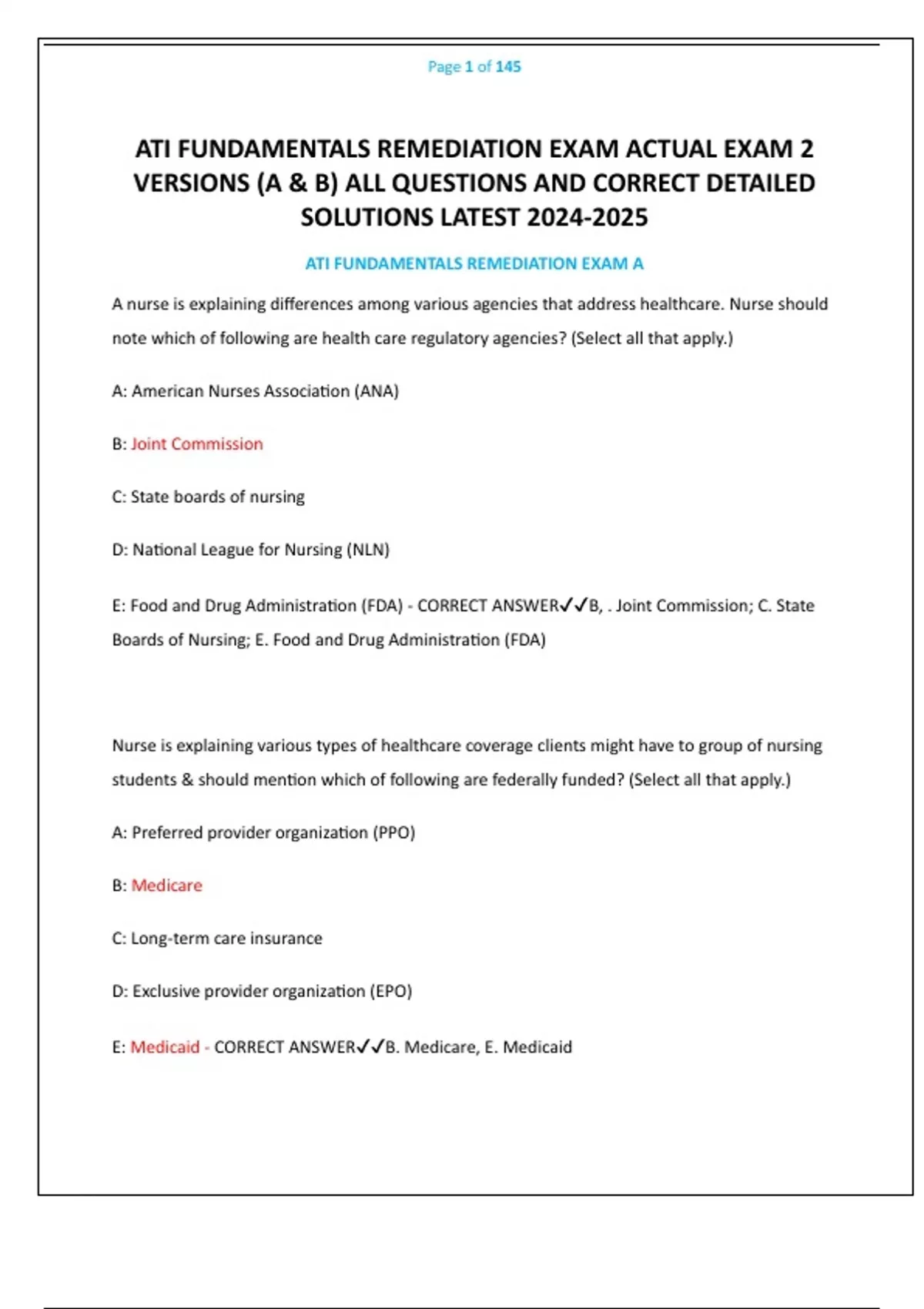 Page 1 of 145

ATI FUNDAMENTALS REMEDIATION EXAM ACTUAL EXAM 2 VERSIONS (A & B) ALL QUESTIONS AND CORRECT DETAILED SOLUTIONS LATEST 2024-2025

ATI FUNDAMENTALS REMEDIATION EXAM A

A nurse is explaining differences among various agencies that address healthcare. Nurse should note which of following are health care regulatory agencies? (Select all that apply.)

A: American Nurses Association (ANA)

B: Joint Commission

C: State boards of nursing

D: National League for Nursing (NLN)

E: Food and Drug Administration (FDA) - CORRECT ANSWER✓✓B, . Joint Commission; C. State Boards of Nursing; E. Food and Drug Administration (FDA)

Nurse is explaining various types of healthcare coverage clients might have to group of nursing students & should mention which of following are federally funded? (Select all that apply.)

A: Preferred provider organization (PPO)

B: Medicare

C: Long-term care insurance

D: Exclusive provider organization (EPO)

E: Medicaid - CORRECT ANSWER✓✓B. Medicare, E. Medicaid